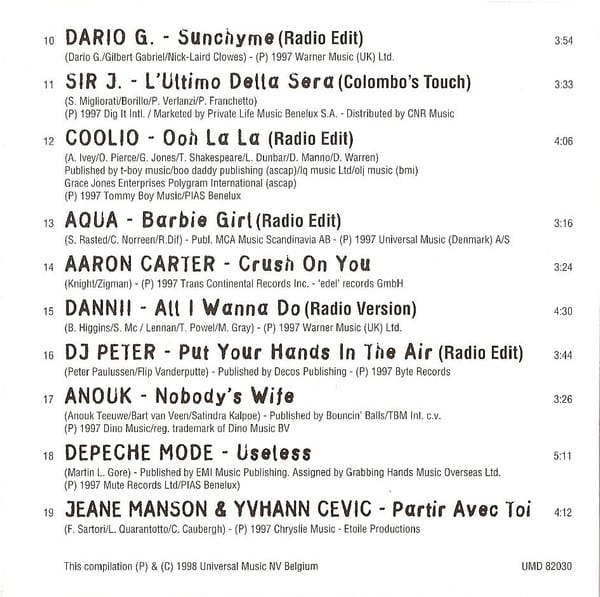 10 DARIO G. - Sunchyme (Radio Edit) 3:54
(Dario G./Gilbert Gabriel/Nick-Laird Clowes) - (P) 1997 Warner Music (UK) Ltd.

11 SIR J. - L'Ultimo Della Sera (Colombo's Touch) 3:33
(S. Migliorati/Borillo/P. Verlanzi/P. Franchetto)
(P) 1997 Dig It Intl. / Marketed by Private Life Music Benelux S.A. - Distributed by CNR Music

12 COOLIO - Ooh La La (Radio Edit) 4:06
(A. Ivey/O. Pierce/G. Jones/T. Shakespeare/L. Dunbar/D. Manno/D. Warren)
Published by t-boy music/boo daddy publishing (ascap)/lq music Ltd/olj music (bmi)
Grace Jones Enterprises Polygram International (ascap)
(P) 1997 Tommy Boy Music/PIAS Benelux

13 AQUA - Barbie Girl (Radio Edit) 3:16
(S. Rasted/C. Norreen/R.Dif) - Publ. MCA Music Scandinavia AB - (P) 1997 Universal Music (Denmark) A/S

14 AARON CARTER - Crush On You 3:24
(Knight/Zigman) - (P) 1997 Trans Continental Records Inc. - 'edel' records GmbH

15 DANNII - All I Wanna Do (Radio Version) 4:30
(B. Higgins/S. Mc / Lennan/T. Powel/M. Gray) - (P) 1997 Warner Music (UK) Ltd.

16 DJ PETER - Put Your Hands In The Air (Radio Edit) 3:44
(Peter Paulussen/Flip Vanderputte) - Published by Decos Publishing - (P) 1997 Byte Records

17 ANOUK - Nobody's Wife 3:26
(Anouk Teeuwe/Bart van Veen/Satindra Kalpoe) - Published by Bouncin' Balls/TBM Int. c.v.
(P) 1997 Dino Music/reg. trademark of Dino Music BV

18 DEPECHE MODE - Useless 5:11
(Martin L. Gore) - Published by EMI Music Publishing. Assigned by Grabbing Hands Music Overseas Ltd.
(P) 1997 Mute Records Ltd/PIAS Benelux)

19 JEANE MANSON & YVHANN CEVIC - Partir Avec Toi 4:12
(F. Sartori/L. Quarantotto/C. Caubergh) - (P) 1997 Chryslie Music - Etoile Productions

This compilation (P) & (C) 1998 Universal Music NV Belgium UMD 82030